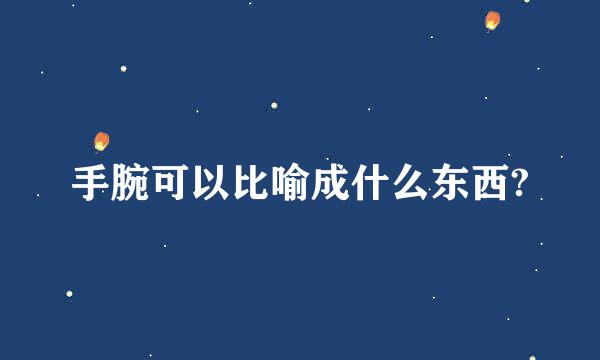 手腕可以比喻成什么东西?